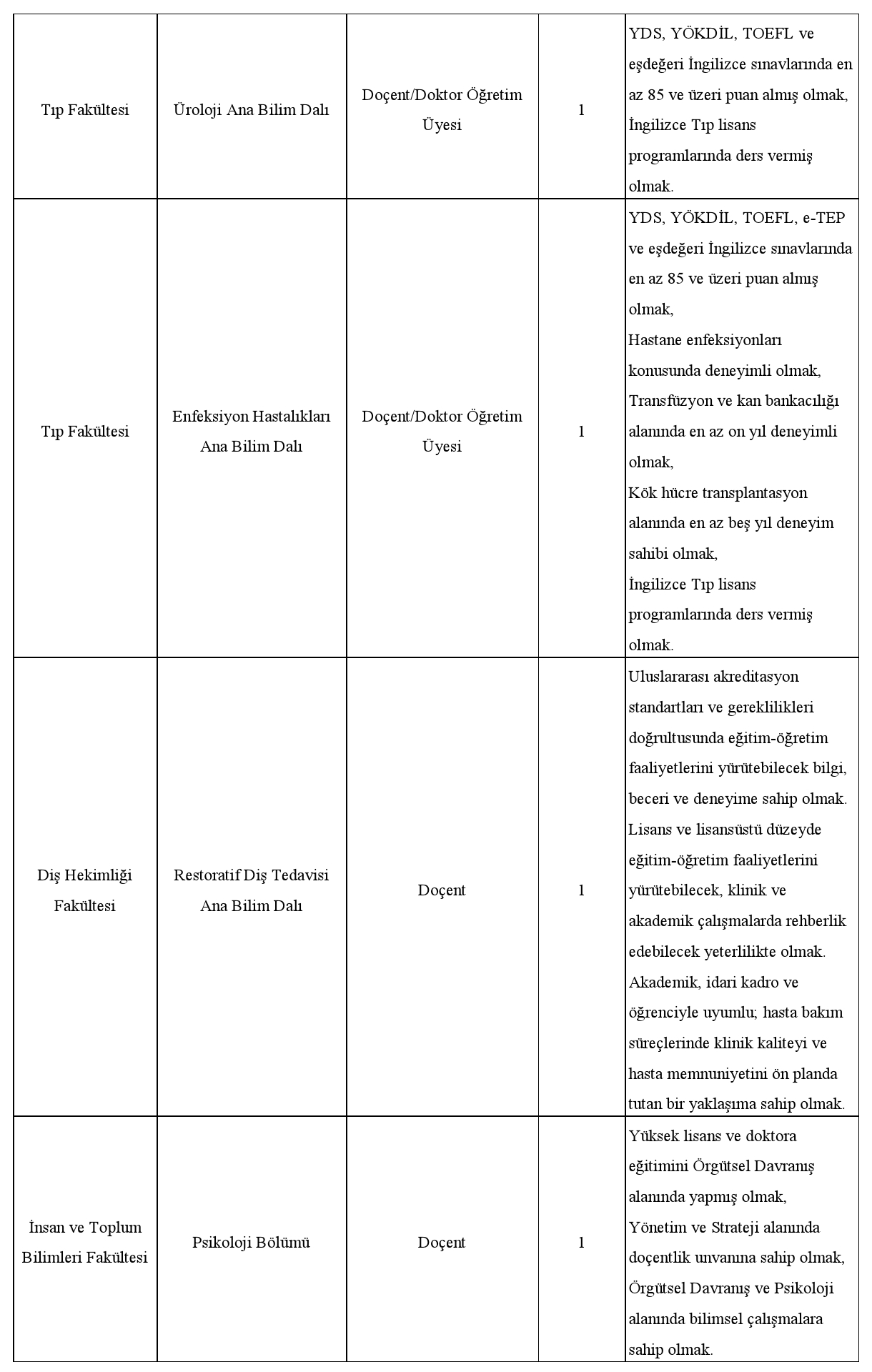 | | | | | |
|---|---|---|---|---|
| Tıp Fakültesi | Üroloji Ana Bilim Dalı | Doçent/Doktor Öğretim Üyesi | 1 | YDS, YÖKDİL, TOEFL ve eşdeğeri İngilizce sınavlarında en az 85 ve üzeri puan almış olmak, İngilizce Tıp lisans programlarında ders vermiş olmak. |
| Tıp Fakültesi | Enfeksiyon Hastalıkları Ana Bilim Dalı | Doçent/Doktor Öğretim Üyesi | 1 | YDS, YÖKDİL, TOEFL, e-TEP ve eşdeğeri İngilizce sınavlarında en az 85 ve üzeri puan almış olmak, Hastane enfeksiyonları konusunda deneyimli olmak, Transfüzyon ve kan bankacılığı alanında en az on yıl deneyimli olmak, Kök hücre transplantasyon alanında en az beş yıl deneyim sahibi olmak, İngilizce Tıp lisans programlarında ders vermiş olmak. |
| Diş Hekimliği Fakültesi | Restoratif Diş Tedavisi Ana Bilim Dalı | Doçent | 1 | Uluslararası akreditasyon standartları ve gereklilikleri doğrultusunda eğitim-öğretim faaliyetlerini yürütebilecek bilgi, beceri ve deneyime sahip olmak. Lisans ve lisansüstü düzeyde eğitim-öğretim faaliyetlerini yürütebilecek, klinik ve akademik çalışmalarda rehberlik edebilecek yeterlilikte olmak. Akademik, idari kadro ve öğrenciyle uyumlu; hasta bakım süreçlerinde klinik kaliteyi ve hasta memnuniyetini ön planda tutan bir yaklaşıma sahip olmak. |
| İnsan ve Toplum Bilimleri Fakültesi | Psikoloji Bölümü | Doçent | 1 | Yüksek lisans ve doktora eğitimini Örgütsel Davranış alanında yapmış olmak, Yönetim ve Strateji alanında doçentlik unvanına sahip olmak, Örgütsel Davranış ve Psikoloji alanında bilimsel çalışmalara sahip olmak. |